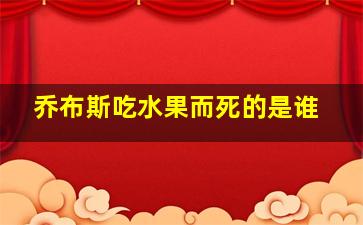 乔布斯吃水果而死的是谁